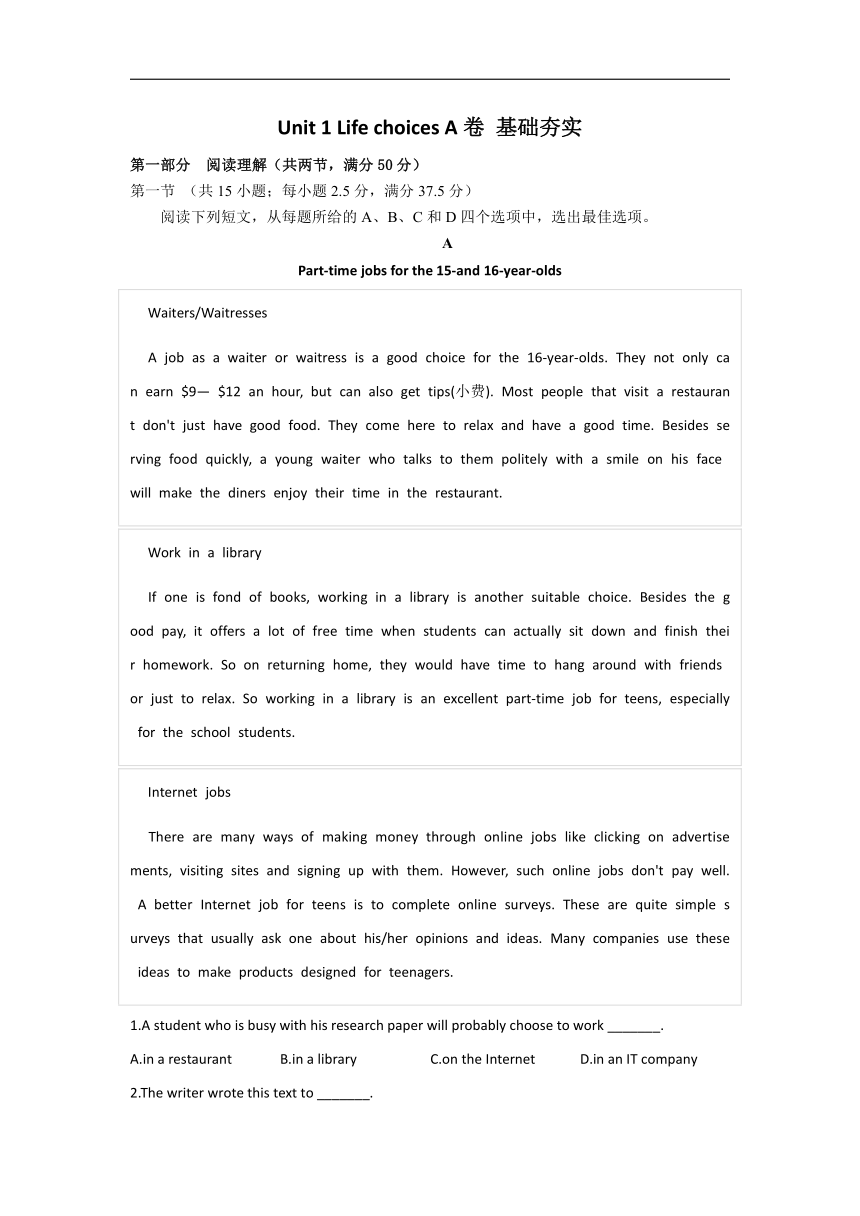 Unit 1 Life choices A 卷 基础夯实

第一部分 阅读理解（共两节，满分 50 分）

第一节 （共 15 小题；每小题 2.5 分，满分 37.5 分）

阅读下列短文，从每题所给的 A、B、C 和 D 四个选项中，选出最佳选项。

A

Part-time jobs for the 15-and 16-year-olds

Waiters/Waitresses

A job as a waiter or waitress is a good choice for the 16-year-olds. They not only can earn $9— $12 an hour, but can also get tips(小费). Most people that visit a restaurant don't just have good food. They come here to relax and have a good time. Besides serving food quickly, a young waiter who talks to them politely with a smile on his face will make the diners enjoy their time in the restaurant.

Work in a library

If one is fond of books, working in a library is another suitable choice. Besides the good pay, it offers a lot of free time when students can actually sit down and finish their homework. So on returning home, they would have time to hang around with friends or just to relax. So working in a library is an excellent part-time job for teens, especially for the school students.

Internet jobs

There are many ways of making money through online jobs like clicking on advertisements, visiting sites and signing up with them. However, such online jobs don't pay well. A better Internet job for teens is to complete online surveys. These are quite simple surveys that usually ask one about his/her opinions and ideas. Many companies use these ideas to make products designed for teenagers.

1.A student who is busy with his research paper will probably choose to work _______.

A.in a restaurant B.in a library C.on the Internet D.in an IT company

2.The writer wrote this text to _______.